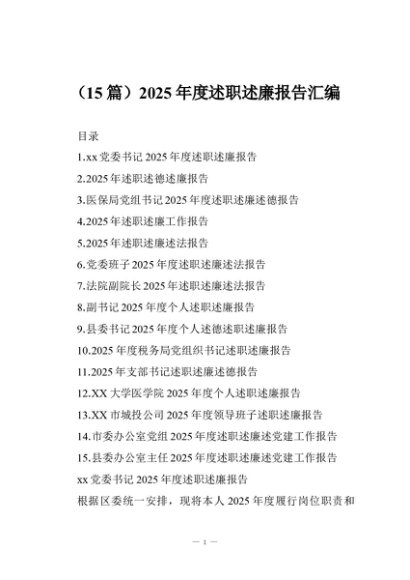 （15 篇）2025 年度述职述廉报告汇编

目录

1.xx 党委书记 2025 年度述职述廉报告

2.2025 年述职述德述廉报告

3.医保局党组书记 2025 年度述职述廉述德报告

4.2025 年述职述廉工作报告

5.2025 年述职述廉述法报告

6.党委班子 2025 年度述职述廉述法报告

7.法院副院长 2025 年述职述廉述法报告

8.副书记 2025 年度个人述职述廉报告

9.县委书记 2025 年度个人述德述职述廉报告

10.2025 年度税务局党组织书记述职述廉报告

11.2025 年支部书记述职述廉述德报告

12.XX 大学医学院 2025 年度个人述职述廉报告

13.XX 市城投公司 2025 年度领导班子述职述廉报告

14.市委办公室党组 2025 年度述职述廉述党建工作报告

15.县委办公室主任 2025 年度述职述廉述党建工作报告

xx 党委书记 2025 年度述职述廉报告

根据区委统一安排，现将本人 2025 年度履行岗位职责和

— 1 —